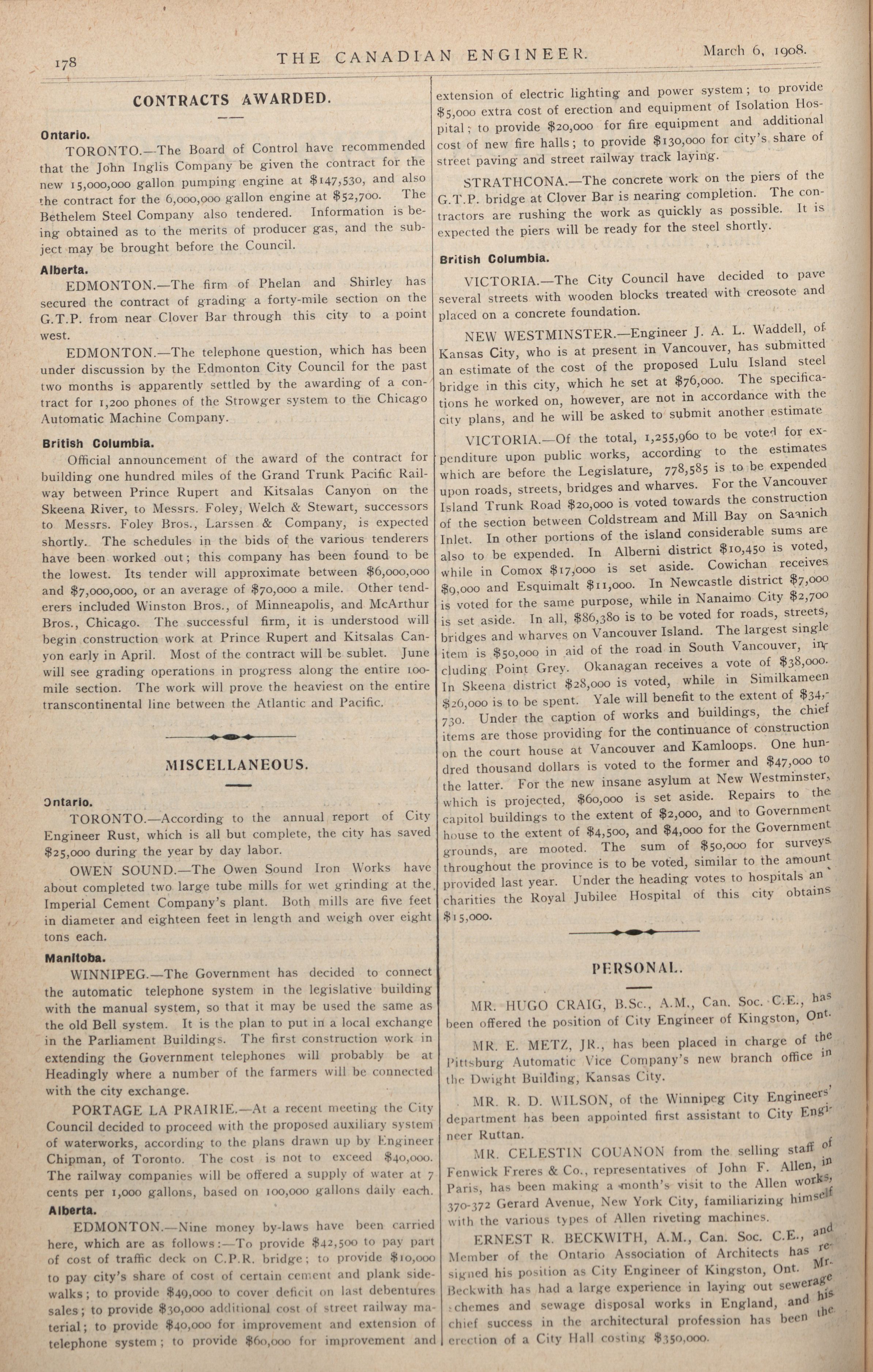 178 THE CANADIAN ENGINEER. March 6, 1908.

CONTRACTS AWARDED.

Ontario.

TORONTO.—The Board of Control have recommended that the John Inglis Company be given the contract for the new 15,000,000 gallon pumping engine at $147,530, and also the contract for the 6,000,000 gallon engine at $52,700. The Bethelem Steel Company also tendered. Information is being obtained as to the merits of producer gas, and the subject may be brought before the Council.

Alberta.

EDMONTON.—The firm of Phelan and Shirley has secured the contract of grading a forty-mile section on the G.T.P. from near Clover Bar through this city to a point west.

EDMONTON.—The telephone question, which has been under discussion by the Edmonton City Council for the past two months is apparently settled by the awarding of a contract for 1,200 phones of the Strowger system to the Chicago Automatic Machine Company.

British Columbia.

Official announcement of the award of the contract for building one hundred miles of the Grand Trunk Pacific Railway between Prince Rupert and Kitsalas Canyon on the Skeena River, to Messrs. Foley, Welch & Stewart, successors to Messrs. Foley Bros., Larssen & Company, is expected shortly. The schedules in the bids of the various tenderers have been worked out; this company has been found to be the lowest. Its tender will approximate between $6,000,000 and $7,000,000, or an average of $70,000 a mile. Other tenderers included Winston Bros., of Minneapolis, and McArthur Bros., Chicago. The successful firm, it is understood will begin construction work at Prince Rupert and Kitsalas Canyon early in April. Most of the contract will be sublet. June will see grading operations in progress along the entire 100-mile section. The work will prove the heaviest on the entire transcontinental line between the Atlantic and Pacific.

MISCELLANEOUS.

Ontario.

TORONTO.—According to the annual report of City Engineer Rust, which is all but complete, the city has saved $25,000 during the year by day labor.

OWEN SOUND.—The Owen Sound Iron Works have about completed two large tube mills for wet grinding at the Imperial Cement Company's plant. Both mills are five feet in diameter and eighteen feet in length and weigh over eight tons each.

Manitoba.

WINNIPEG.—The Government has decided to connect the automatic telephone system in the legislative building with the manual system, so that it may be used the same as the old Bell system. It is the plan to put in a local exchange in the Parliament Buildings. The first construction work in extending the Government telephones will probably be at Headingly where a number of the farmers will be connected with the city exchange.

PORTAGE LA PRAIRIE.—At a recent meeting the City Council decided to proceed with the proposed auxiliary system of waterworks, according to the plans drawn up by Engineer Chipman, of Toronto. The cost is not to exceed $40,000. The railway companies will be offered a supply of water at 7 cents per 1,000 gallons, based on 100,000 gallons daily each.

Alberta.

EDMONTON.—Nine money by-laws have been carried here, which are as follows:—To provide $42,500 to pay part of cost of traffic deck on C.P.R. bridge; to provide $10,000 to pay city's share of cost of certain cement and plank sidewalks; to provide $49,000 to cover deficit on last debentures sales; to provide $30,000 additional cost of street railway material; to provide $40,000 for improvement and extension of telephone system; to provide $60,000 for improvement and extension of electric lighting and power system; to provide $5,000 extra cost of erection and equipment of Isolation Hospital; to provide $20,000 for fire equipment and additional cost of new fire halls; to provide $130,000 for city's share of street paving and street railway track laying.

STRATHCONA.—The concrete work on the piers of the G.T.P. bridge at Clover Bar is nearing completion. The contractors are rushing the work as quickly as possible. It is expected the piers will be ready for the steel shortly.

British Columbia.

VICTORIA.—The City Council have decided to pave several streets with wooden blocks treated with creosote and placed on a concrete foundation.

NEW WESTMINSTER.—Engineer J. A. L. Waddell, of Kansas City, who is at present in Vancouver, has submitted an estimate of the cost of the proposed Lulu Island steel bridge in this city, which he set at $76,000. The specifications he worked on, however, are not in accordance with the city plans, and he will be asked to submit another estimate

VICTORIA.—Of the total, 1,255,960 to be voted for expenditure upon public works, according to the estimates which are before the Legislature, 778,585 is to be expended upon roads, streets, bridges and wharves. For the Vancouver Island Trunk Road $20,000 is voted towards the construction of the section between Coldstream and Mill Bay on Saanich Inlet. In other portions of the island considerable sums are also to be expended. In Alberni district $10,450 is voted, while in Comox $17,000 is set aside. Cowichan receives $9,000 and Esquimalt $11,000. In Newcastle district $7,000 is voted for the same purpose, while in Nanaimo City $2,700 is set aside. In all, $86,380 is to be voted for roads, streets, bridges and wharves on Vancouver Island. The largest single item is $50,000 in aid of the road in South Vancouver, including Point Grey. Okanagan receives a vote of $38,000. In Skeena district $28,000 is voted, while in Similkameen $26,000 is to be spent. Yale will benefit to the extent of $34,730. Under the caption of works and buildings, the chief items are those providing for the continuance of construction on the court house at Vancouver and Kamloops. One hundred thousand dollars is voted to the former and $47,000 to the latter. For the new insane asylum at New Westminster, which is projected, $60,000 is set aside. Repairs to the capitol buildings to the extent of $2,000, and to Government house to the extent of $4,500, and $4,000 for the Government grounds, are mooted. The sum of $50,000 for surveys throughout the province is to be voted, similar to the amount provided last year. Under the heading votes to hospitals an charities the Royal Jubilee Hospital of this city obtains $15,000.

PERSONAL.

MR. HUGO CRAIG, B.Sc., A.M., Can. Soc. C.E., has been offered the position of City Engineer of Kingston, Ont.

MR. E. METZ, JR., has been placed in charge of the Pittsburg Automatic Vice Company's new branch office in the Dwight Building, Kansas City.

MR. R. D. WILSON, of the Winnipeg City Engineers' department has been appointed first assistant to City Engineer Ruttan.

MR. CELESTIN COUANON from the selling staff of Fenwick Freres & Co., representatives of John F. Allen, in Paris, has been making a month's visit to the Allen works, 370-372 Gerard Avenue, New York City, familiarizing himself with the various types of Allen riveting machines.

ERNEST R. BECKWITH, A.M., Can. Soc. C.E., and Member of the Ontario Association of Architects has resigned his position as City Engineer of Kingston, Ont. Mr. Beckwith has had a large experience in laying out sewerage schemes and sewage disposal works in England, and his chief success in the architectural profession has been the erection of a City Hall costing $350,000.